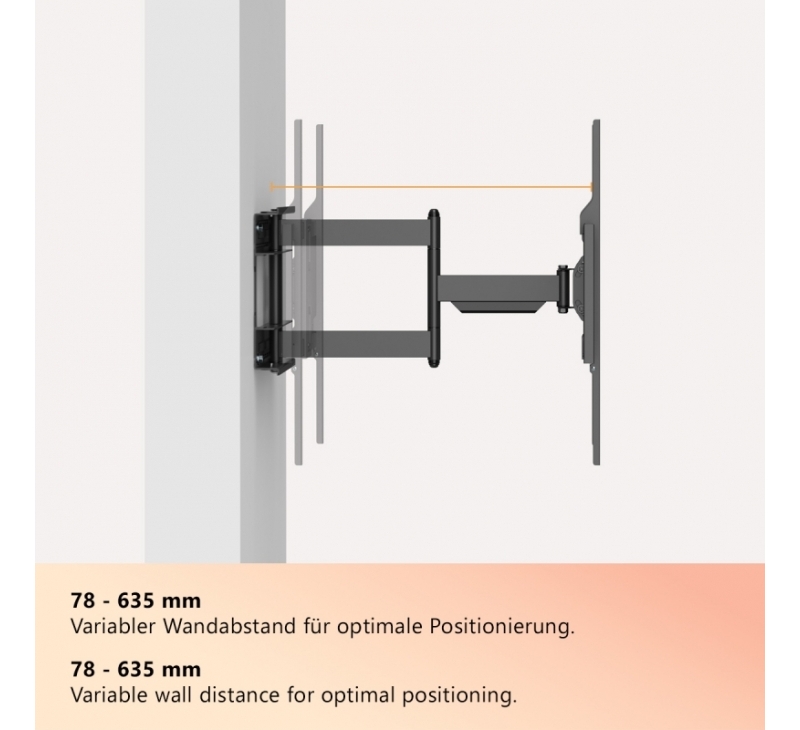 78 - 635 mm
Variabler Wandabstand für optimale Positionierung.

78 - 635 mm
Variable wall distance for optimal positioning.